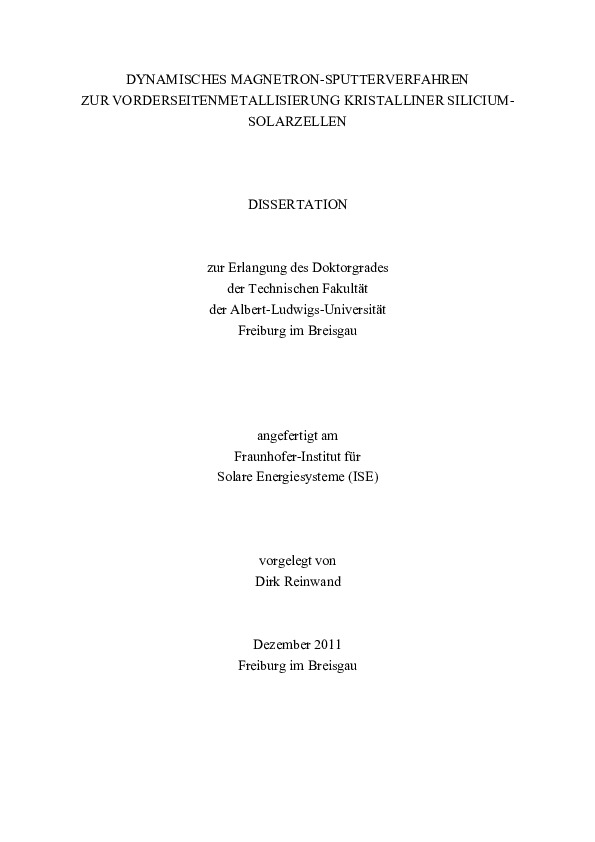 DYNAMISCHES MAGNETRON-SPUTTERVERFAHREN ZUR VORDERSEITENMETALLISIERUNG KRISTALLINER SILICIUM-SOLARZELLEN

DISSERTATION

zur Erlangung des Doktorgrades
der Technischen Fakultät
der Albert-Ludwigs-Universität
Freiburg im Breisgau

angefertigt am
Fraunhofer-Institut für
Solare Energiesysteme (ISE)

vorgelegt von
Dirk Reinwand

Dezember 2011
Freiburg im Breisgau